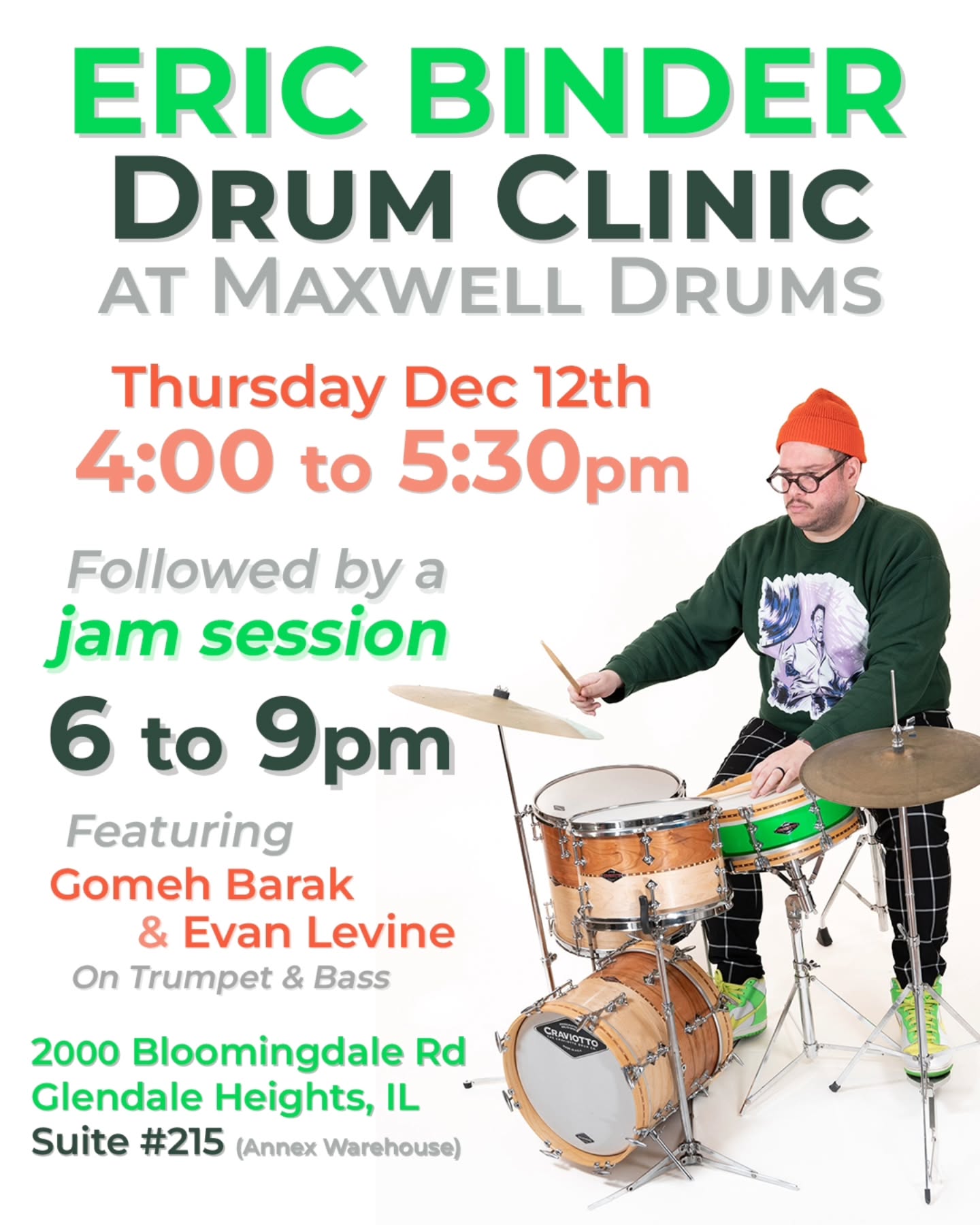 ERIC BINDER
DRUM CLINIC
AT MAXWELL DRUMS

Thursday Dec 12th
4:00 to 5:30pm

Followed by a
jam session
6 to 9pm

Featuring
Gomeh Barak
& Evan Levine
On Trumpet & Bass

2000 Bloomingdale Rd
Glendale Heights, IL
Suite #215 (Annex Warehouse)

CRAVIOTTO